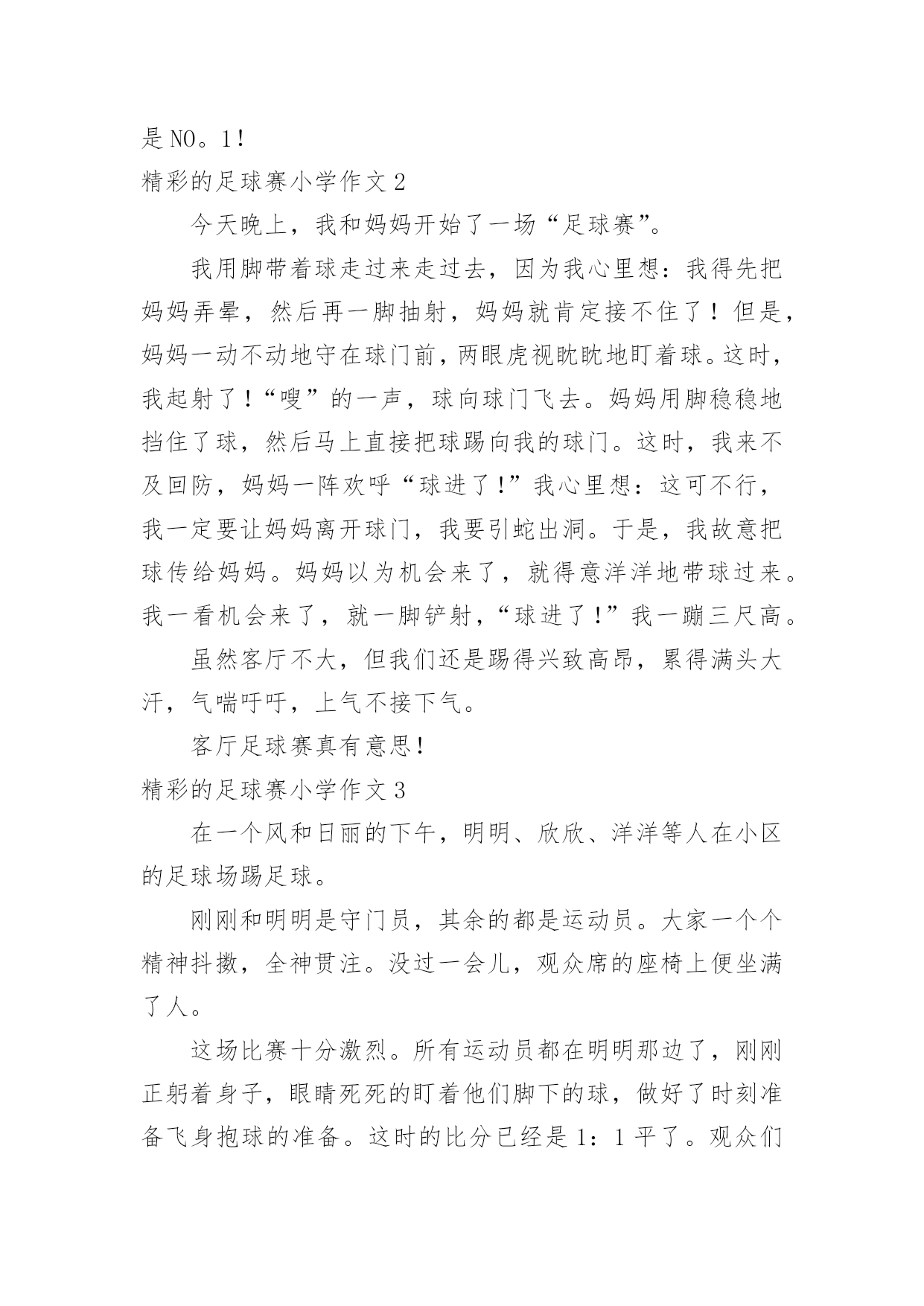 是 NO。1！

精彩的足球赛小学作文 2

今天晚上，我和妈妈开始了一场“足球赛”。

我用脚带着球走过来走过去，因为我心里想：我得先把妈妈弄晕，然后再一脚抽射，妈妈就肯定接不住了！但是，妈妈一动不动地守在球门前，两眼虎视眈眈地盯着球。这时，我起射了！“嗖”的一声，球向球门飞去。妈妈用脚稳稳地挡住了球，然后马上直接把球踢向我的球门。这时，我来不及回防，妈妈一阵欢呼“球进了!”我心里想：这可不行，我一定要让妈妈离开球门，我要引蛇出洞。于是，我故意把球传给妈妈。妈妈以为机会来了，就得意洋洋地带球过来。我一看机会来了，就一脚铲射，“球进了！”我一蹦三尺高。

虽然客厅不大，但我们还是踢得兴致高昂，累得满头大汗，气喘吁吁，上气不接下气。

客厅足球赛真有意思！

精彩的足球赛小学作文 3

在一个风和日丽的下午，明明、欣欣、洋洋等人在小区的足球场踢足球。

刚刚和明明是守门员，其余的都是运动员。大家一个个精神抖擞，全神贯注。没过一会儿，观众席的座椅上便坐满了人。

这场比赛十分激烈。所有运动员都在明明那边了，刚刚正躬着身子，眼睛死死的盯着他们脚下的球，做好了时刻准备飞身抱球的准备。这时的比分已经是 1：1 平了。观众们